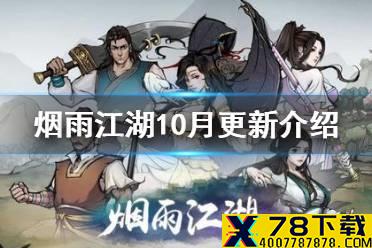 烟雨江湖10月更新介绍

烟雨江湖

X 78下载
4007787878.COM